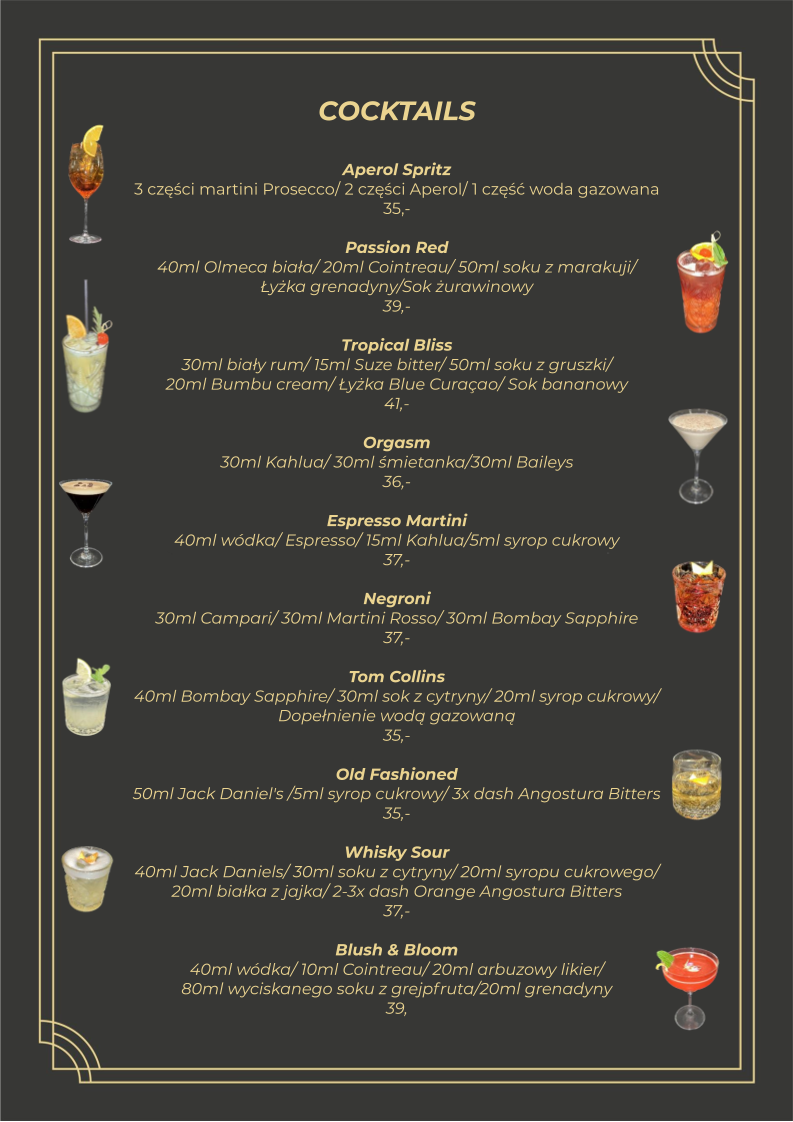 COCKTAILS

Aperol Spritz
3 części martini Prosecco/ 2 części Aperol/ 1 część woda gazowana
35,-

Passion Red
40ml Olmeca biała/ 20ml Cointreau/ 50ml soku z marakuji/ Łyżka grenadyny/Sok żurawinowy
39,-

Tropical Bliss
30ml biały rum/ 15ml Suze bitter/ 50ml soku z gruszki/ 20ml Bumbu cream/ Łyżka Blue Curaçao/ Sok bananowy
41,-

Orgasm
30ml Kahlua/ 30ml śmietanka/30ml Baileys
36,-

Espresso Martini
40ml wódka/ Espresso/ 15ml Kahlua/5ml syrop cukrowy
37,-

Negroni
30ml Campari/ 30ml Martini Rosso/ 30ml Bombay Sapphire
37,-

Tom Collins
40ml Bombay Sapphire/ 30ml sok z cytryny/ 20ml syrop cukrowy/ Dopełnienie wodą gazowaną
35,-

Old Fashioned
50ml Jack Daniel's /5ml syrop cukrowy/ 3x dash Angostura Bitters
35,-

Whisky Sour
40ml Jack Daniels/ 30ml soku z cytryny/ 20ml syropu cukrowego/ 20ml białka z jajka/ 2-3x dash Orange Angostura Bitters
37,-

Blush & Bloom
40ml wódka/ 10ml Cointreau/ 20ml arbuzowy likier/ 80ml wyciskanego soku z grejpfruta/20ml grenadyny
39,